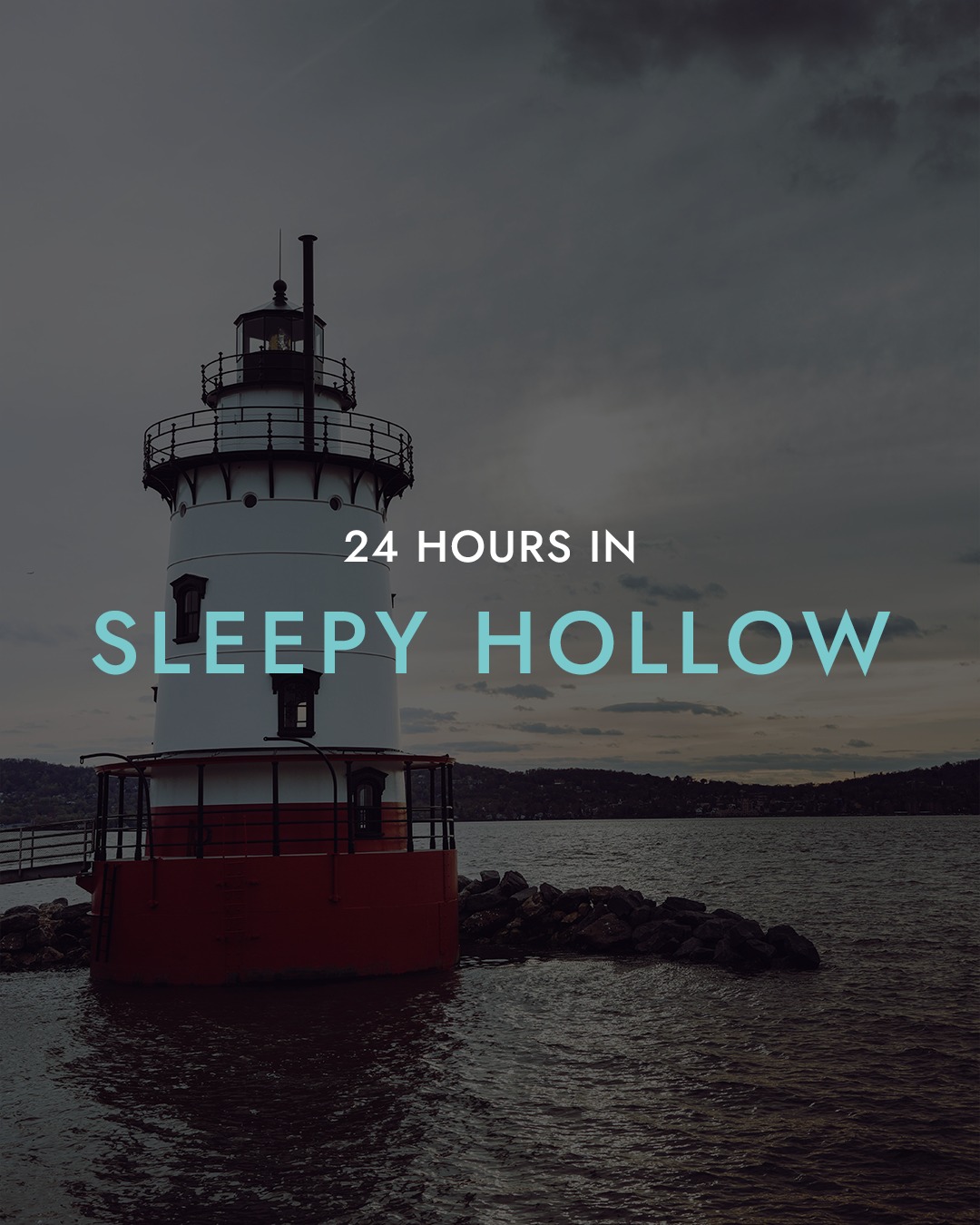 24 HOURS IN

SLEEPY HOLLOW